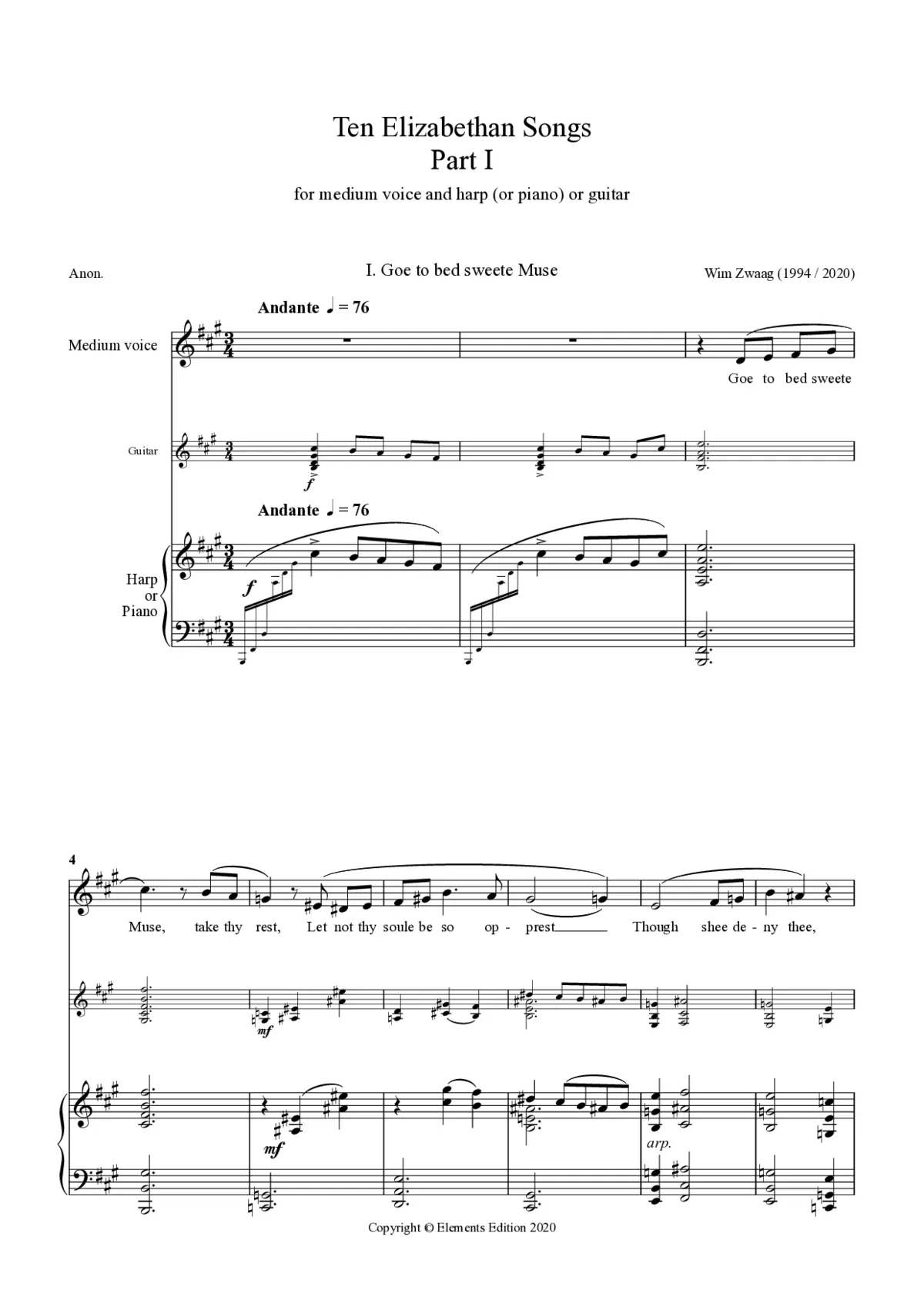 Ten Elizabethan Songs
Part I

for medium voice and harp (or piano) or guitar

Anon.

I. Goe to bed sweete Muse

Wim Zwaag (1994 / 2020)

Andante ♩ = 76

Medium voice

Goe to bed sweete

Guitar

f

Andante ♩ = 76

Harp or Piano

f

4

Muse, take thy rest, Let not thy soule be so op - prest Though shee de - ny thee,

mf

mf

arp.

Copyright © Elements Edition 2020